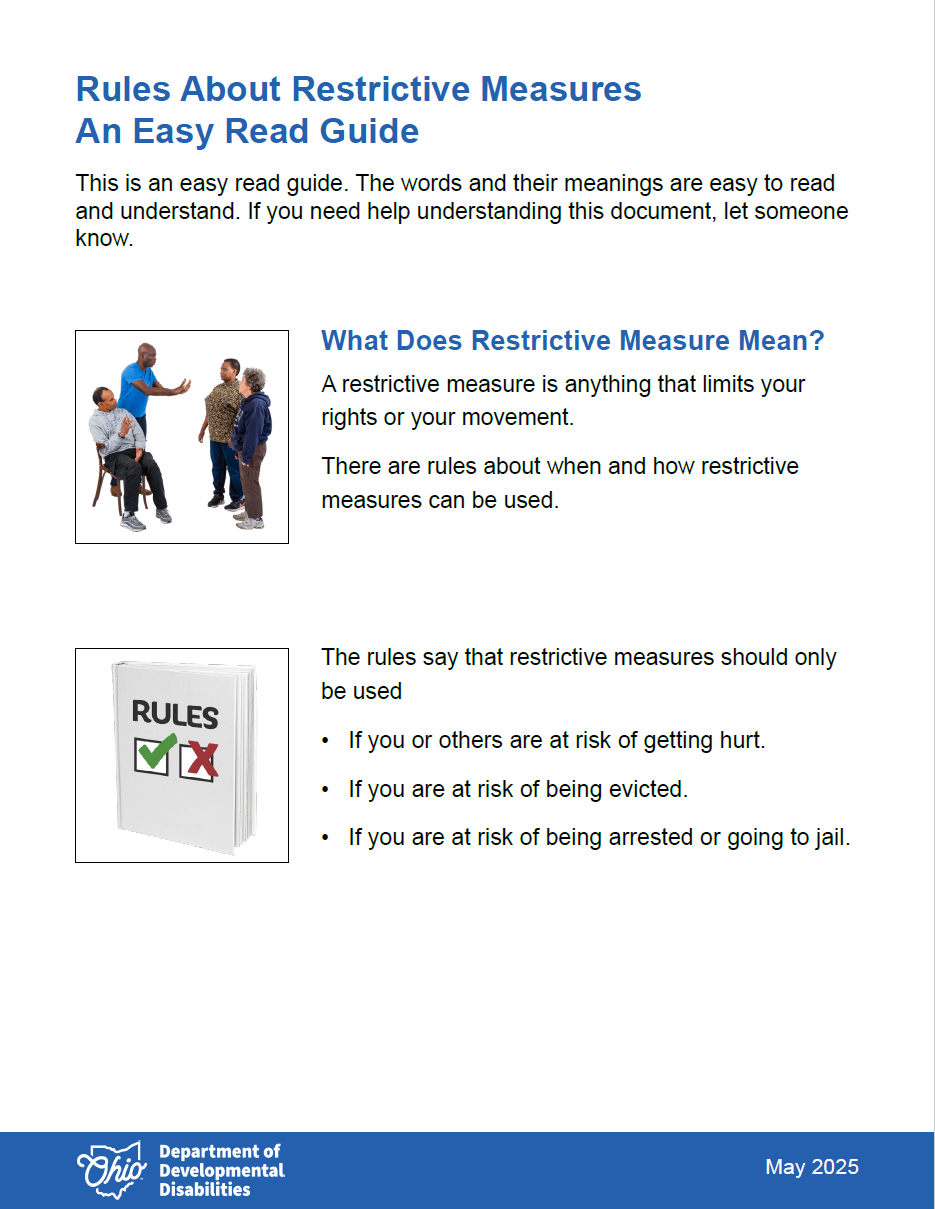 Rules About Restrictive Measures
An Easy Read Guide

This is an easy read guide. The words and their meanings are easy to read and understand. If you need help understanding this document, let someone know.

What Does Restrictive Measure Mean?

A restrictive measure is anything that limits your rights or your movement.

There are rules about when and how restrictive measures can be used.

RULES

The rules say that restrictive measures should only be used

• If you or others are at risk of getting hurt.

• If you are at risk of being evicted.

• If you are at risk of being arrested or going to jail.

Ohio Department of Developmental Disabilities

May 2025